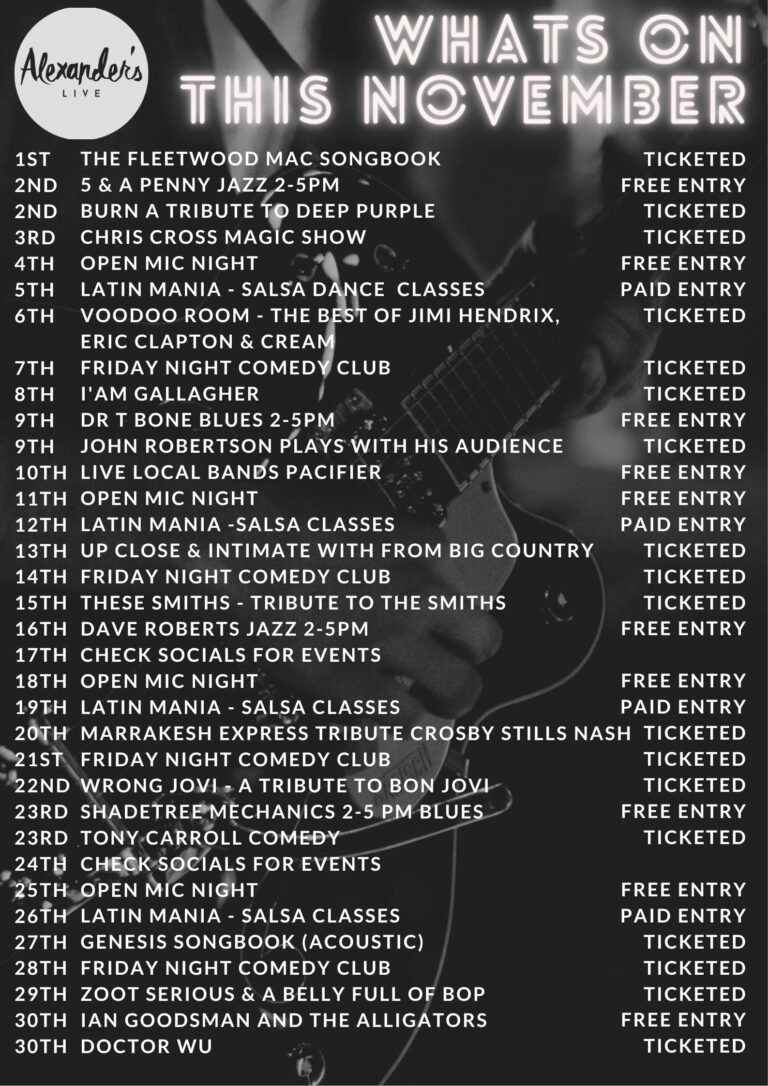 Alexander's
LIVE

WHATS ON
THIS NOVEMBER

1ST THE FLEETWOOD MAC SONGBOOK TICKETED
2ND 5 & A PENNY JAZZ 2-5PM FREE ENTRY
2ND BURN A TRIBUTE TO DEEP PURPLE TICKETED
3RD CHRIS CROSS MAGIC SHOW TICKETED
4TH OPEN MIC NIGHT FREE ENTRY
5TH LATIN MANIA - SALSA DANCE CLASSES PAID ENTRY
6TH VOODOO ROOM - THE BEST OF JIMI HENDRIX, ERIC CLAPTON & CREAM TICKETED
7TH FRIDAY NIGHT COMEDY CLUB TICKETED
8TH I'AM GALLAGHER TICKETED
9TH DR T BONE BLUES 2-5PM FREE ENTRY
9TH JOHN ROBERTSON PLAYS WITH HIS AUDIENCE TICKETED
10TH LIVE LOCAL BANDS PACIFIER FREE ENTRY
11TH OPEN MIC NIGHT FREE ENTRY
12TH LATIN MANIA -SALSA CLASSES PAID ENTRY
13TH UP CLOSE & INTIMATE WITH FROM BIG COUNTRY TICKETED
14TH FRIDAY NIGHT COMEDY CLUB TICKETED
15TH THESE SMITHS - TRIBUTE TO THE SMITHS TICKETED
16TH DAVE ROBERTS JAZZ 2-5PM FREE ENTRY
17TH CHECK SOCIALS FOR EVENTS
18TH OPEN MIC NIGHT FREE ENTRY
19TH LATIN MANIA - SALSA CLASSES PAID ENTRY
20TH MARRAKESH EXPRESS TRIBUTE CROSBY STILLS NASH TICKETED
21ST FRIDAY NIGHT COMEDY CLUB TICKETED
22ND WRONG JOVI - A TRIBUTE TO BON JOVI TICKETED
23RD SHADETREE MECHANICS 2-5 PM BLUES FREE ENTRY
23RD TONY CARROLL COMEDY TICKETED
24TH CHECK SOCIALS FOR EVENTS
25TH OPEN MIC NIGHT FREE ENTRY
26TH LATIN MANIA - SALSA CLASSES PAID ENTRY
27TH GENESIS SONGBOOK (ACOUSTIC) TICKETED
28TH FRIDAY NIGHT COMEDY CLUB TICKETED
29TH ZOOT SERIOUS & A BELLY FULL OF BOP TICKETED
30TH IAN GOODSMAN AND THE ALLIGATORS FREE ENTRY
30TH DOCTOR WU TICKETED